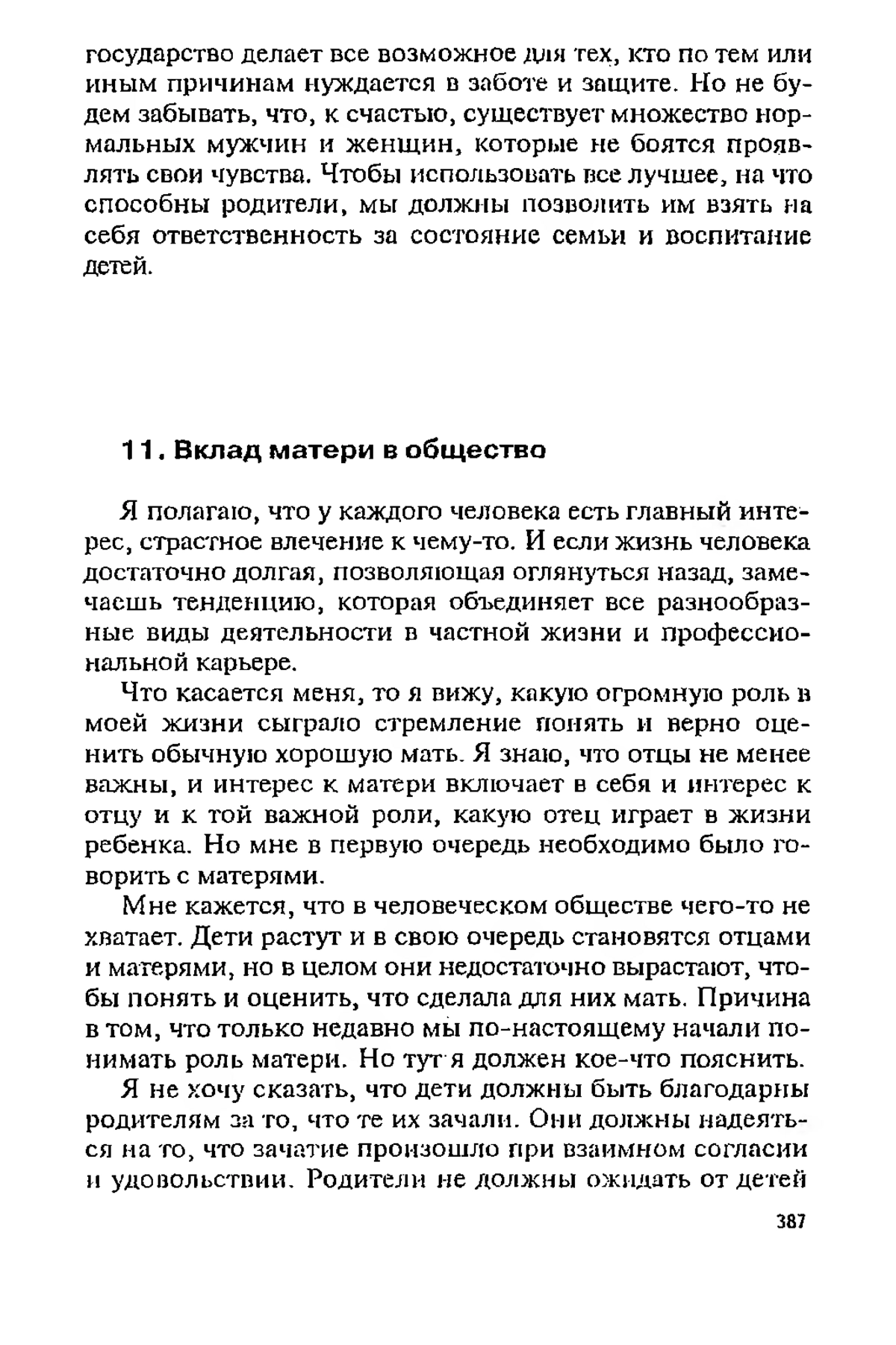 государство делает все возможное для тех, кто по тем или иным причинам нуждается в заботе и защите. Но не будем забывать, что, к счастью, существует множество нормальных мужчин и женщин, которые не боятся проявлять свои чувства. Чтобы использовать все лучшее, на что способны родители, мы должны позволить им взять на себя ответственность за состояние семьи и воспитание детей.

11. Вклад матери в общество

Я полагаю, что у каждого человека есть главный интерес, страстное влечение к чему-то. И если жизнь человека достаточно долгая, позволяющая оглянуться назад, замечаешь тенденцию, которая объединяет все разнообразные виды деятельности в частной жизни и профессиональной карьере.

Что касается меня, то я вижу, какую огромную роль в моей жизни сыграло стремление понять и верно оценить обычную хорошую мать. Я знаю, что отцы не менее важны, и интерес к матери включает в себя и интерес к отцу и к той важной роли, какую отец играет в жизни ребенка. Но мне в первую очередь необходимо было говорить с матерями.

Мне кажется, что в человеческом обществе чего-то не хватает. Дети растут и в свою очередь становятся отцами и матерями, но в целом они недостаточно вырастают, чтобы понять и оценить, что сделала для них мать. Причина в том, что только недавно мы по-настоящему начали понимать роль матери. Но тут я должен кое-что пояснить.

Я не хочу сказать, что дети должны быть благодарны родителям за то, что те их зачали. Они должны надеяться на то, что зачатие произошло при взаимном согласии и удовольствии. Родители не должны ожидать от детей

387